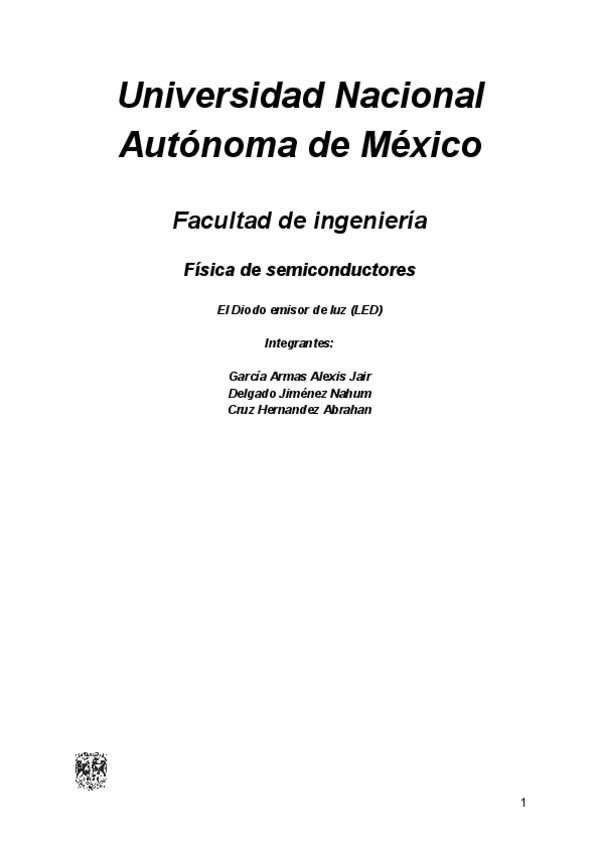 Universidad Nacional Autónoma de México

Facultad de ingeniería

Física de semiconductores

El Diodo emisor de luz (LED)

Integrantes:

García Armas Alexis Jair
Delgado Jiménez Nahum
Cruz Hernandez Abrahan

1